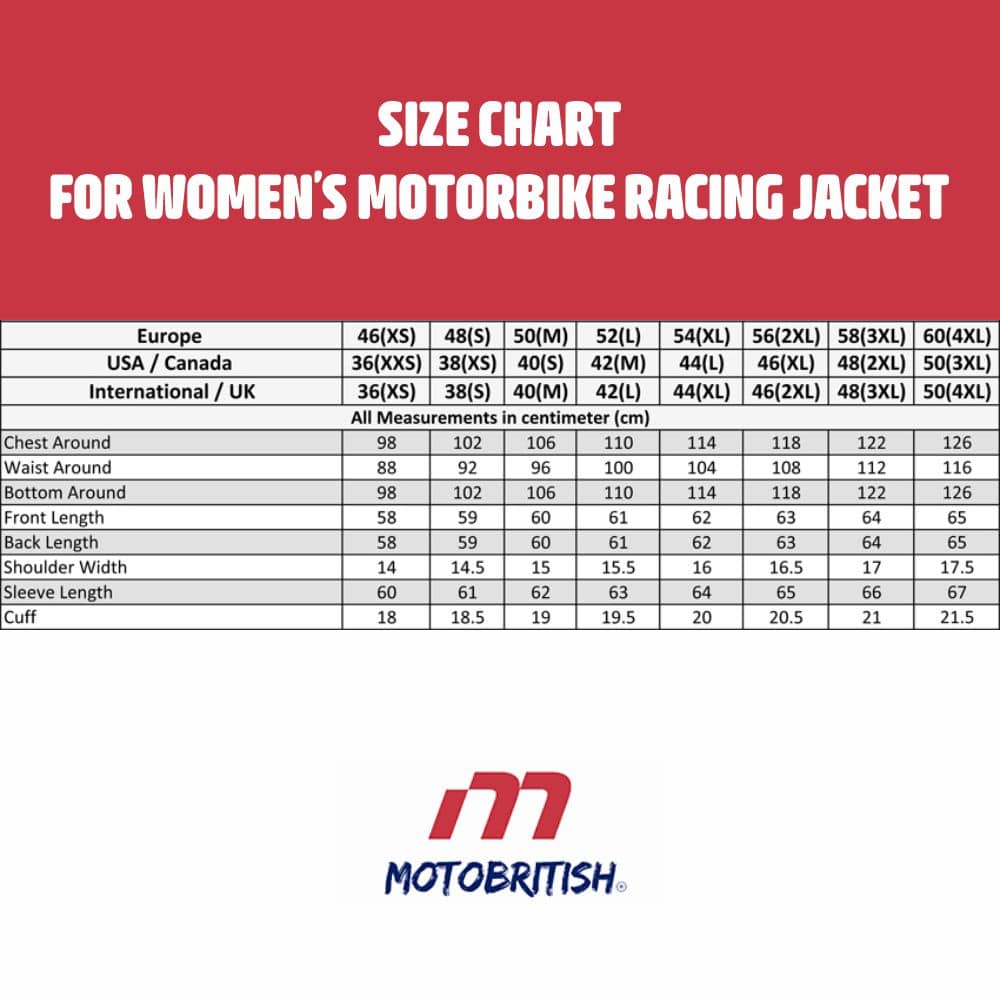 SIZE CHART
FOR WOMEN'S MOTORBIKE RACING JACKET

| Europe | 46(XS) | 48(S) | 50(M) | 52(L) | 54(XL) | 56(2XL) | 58(3XL) | 60(4XL) |
|---|---|---|---|---|---|---|---|---|
| USA / Canada | 36(XXS) | 38(XS) | 40(S) | 42(M) | 44(L) | 46(XL) | 48(2XL) | 50(3XL) |
| International / UK | 36(XS) | 38(S) | 40(M) | 42(L) | 44(XL) | 46(2XL) | 48(3XL) | 50(4XL) |
| All Measurements in centimeter (cm) | | | | | | | | |
| Chest Around | 98 | 102 | 106 | 110 | 114 | 118 | 122 | 126 |
| Waist Around | 88 | 92 | 96 | 100 | 104 | 108 | 112 | 116 |
| Bottom Around | 98 | 102 | 106 | 110 | 114 | 118 | 122 | 126 |
| Front Length | 58 | 59 | 60 | 61 | 62 | 63 | 64 | 65 |
| Back Length | 58 | 59 | 60 | 61 | 62 | 63 | 64 | 65 |
| Shoulder Width | 14 | 14.5 | 15 | 15.5 | 16 | 16.5 | 17 | 17.5 |
| Sleeve Length | 60 | 61 | 62 | 63 | 64 | 65 | 66 | 67 |
| Cuff | 18 | 18.5 | 19 | 19.5 | 20 | 20.5 | 21 | 21.5 |

MOTOBRITISH®